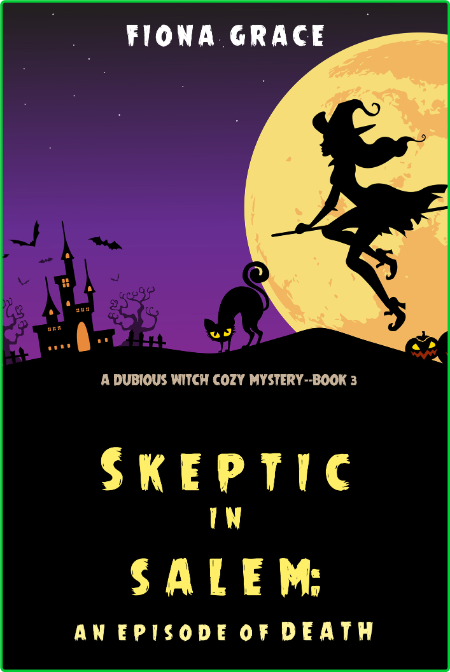 FIONA GRACE

A DUBIOUS WITCH COZY MYSTERY--BOOK 3

SKEPTIC IN SALEM: AN EPISODE OF DEATH